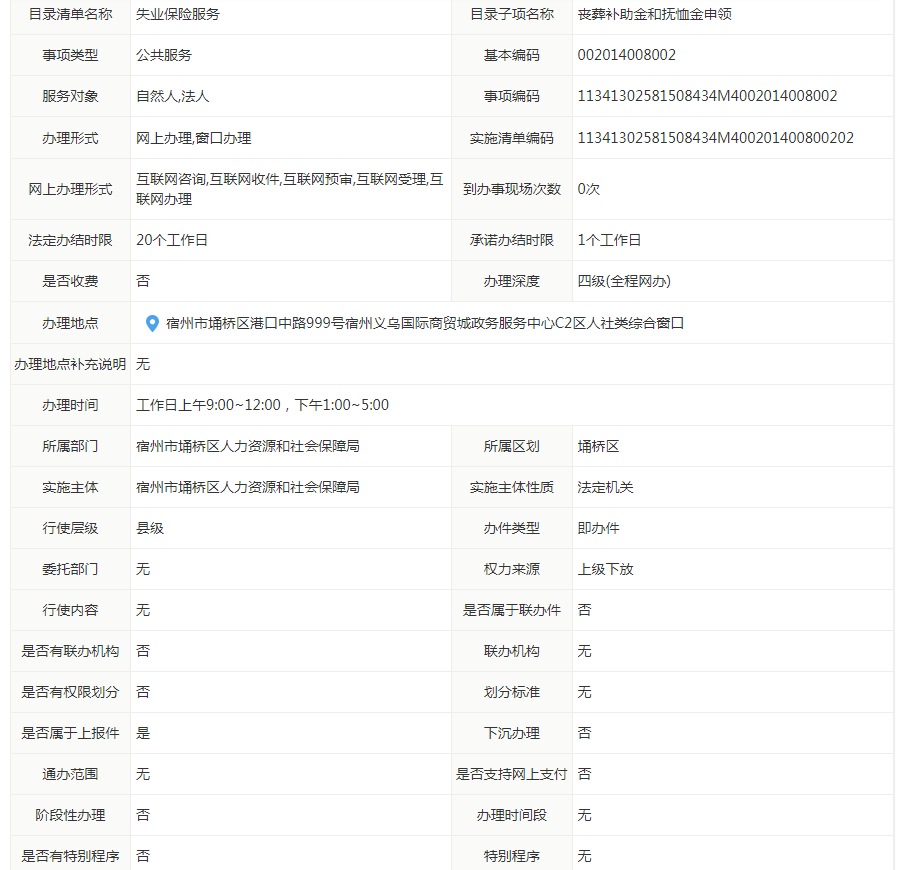 | 目录清单名称 | 失业保险服务 | 目录子项名称 | 丧葬补助金和抚恤金申领 |
|---|---|---|---|
| 事项类型 | 公共服务 | 基本编码 | 002014008002 |
| 服务对象 | 自然人,法人 | 事项编码 | 11341302581508434M4002014008002 |
| 办理形式 | 网上办理,窗口办理 | 实施清单编码 | 11341302581508434M400201400800202 |
| 网上办理形式 | 互联网咨询,互联网收件,互联网预审,互联网受理,互联网办理 | 到办事现场次数 | 0次 |
| 法定办结时限 | 20个工作日 | 承诺办结时限 | 1个工作日 |
| 是否收费 | 否 | 办理深度 | 四级(全程网办) |
| 办理地点 | 宿州市埇桥区港口中路999号宿州义乌国际商贸城政务服务中心C2区人社类综合窗口 | | |
| 办理地点补充说明 | 无 | | |
| 办理时间 | 工作日上午9:00~12:00，下午1:00~5:00 | | |
| 所属部门 | 宿州市埇桥区人力资源和社会保障局 | 所属区划 | 埇桥区 |
| 实施主体 | 宿州市埇桥区人力资源和社会保障局 | 实施主体性质 | 法定机关 |
| 行使层级 | 县级 | 办件类型 | 即办件 |
| 委托部门 | 无 | 权力来源 | 上级下放 |
| 行使内容 | 无 | 是否属于联办件 | 否 |
| 是否有联办机构 | 否 | 联办机构 | 无 |
| 是否有权限划分 | 否 | 划分标准 | 无 |
| 是否属于上报件 | 是 | 下沉办理 | 否 |
| 通办范围 | 无 | 是否支持网上支付 | 否 |
| 阶段性办理 | 否 | 办理时间段 | 无 |
| 是否有特别程序 | 否 | 特别程序 | 无 |